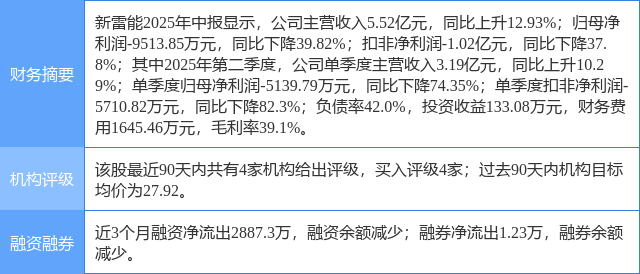 | 财务摘要 | 新雷能2025年中报显示，公司主营收入5.52亿元，同比上升12.93%；归母净利润-9513.85万元，同比下降39.82%；扣非净利润-1.02亿元，同比下降37.8%；其中2025年第二季度，公司单季度主营收入3.19亿元，同比上升10.29%；单季度归母净利润-5139.79万元，同比下降74.35%；单季度扣非净利润-5710.82万元，同比下降82.3%；负债率42.0%，投资收益133.08万元，财务费用1645.46万元，毛利率39.1%。 |
|---|---|
| 机构评级 | 该股最近90天内共有4家机构给出评级，买入评级4家；过去90天内机构目标均价为27.92。 |
| 融资融券 | 近3个月融资净流出2887.3万，融资余额减少；融券净流出1.23万，融券余额减少。 |